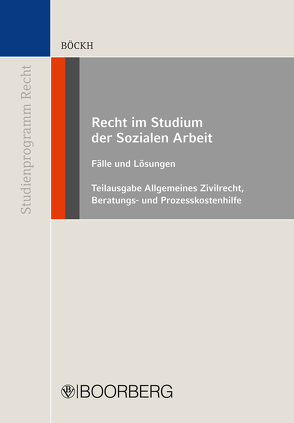 Studienprogramm Recht

BÖCKH

Recht im Studium der Sozialen Arbeit

Fälle und Lösungen

Teilausgabe Allgemeines Zivilrecht, Beratungs- und Prozesskostenhilfe

BOORBERG